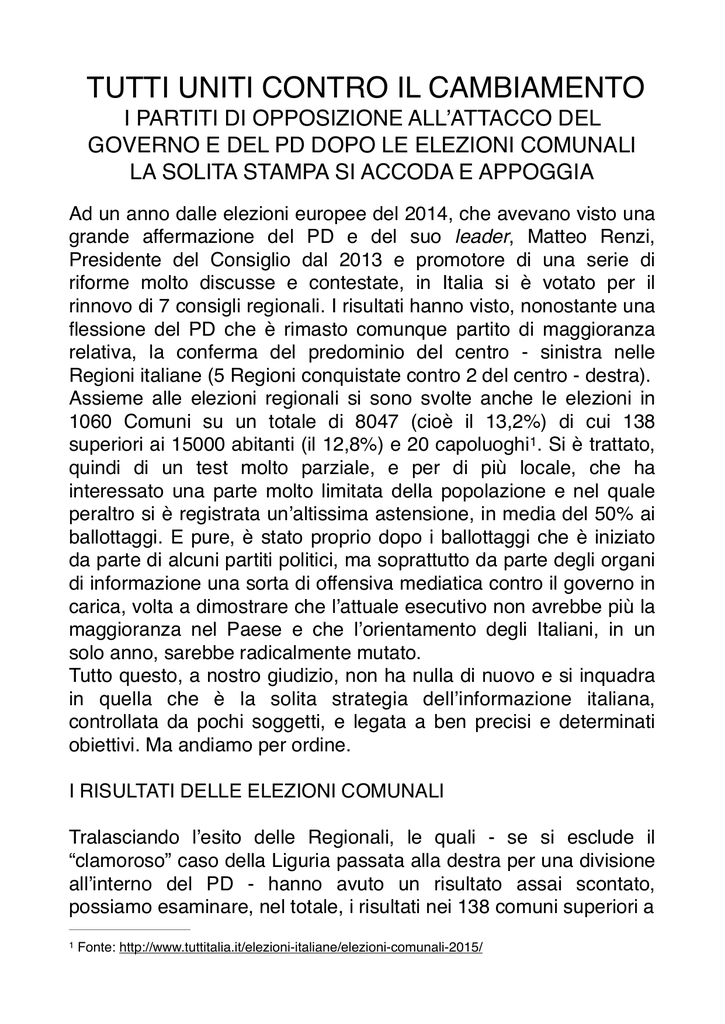 TUTTI UNITI CONTRO IL CAMBIAMENTO
I PARTITI DI OPPOSIZIONE ALL'ATTACCO DEL GOVERNO E DEL PD DOPO LE ELEZIONI COMUNALI
LA SOLITA STAMPA SI ACCODA E APPOGGIA

Ad un anno dalle elezioni europee del 2014, che avevano visto una grande affermazione del PD e del suo leader, Matteo Renzi, Presidente del Consiglio dal 2013 e promotore di una serie di riforme molto discusse e contestate, in Italia si è votato per il rinnovo di 7 consigli regionali. I risultati hanno visto, nonostante una flessione del PD che è rimasto comunque partito di maggioranza relativa, la conferma del predominio del centro - sinistra nelle Regioni italiane (5 Regioni conquistate contro 2 del centro - destra).
Assieme alle elezioni regionali si sono svolte anche le elezioni in 1060 Comuni su un totale di 8047 (cioè il 13,2%) di cui 138 superiori ai 15000 abitanti (il 12,8%) e 20 capoluoghi¹. Si è trattato, quindi di un test molto parziale, e per di più locale, che ha interessato una parte molto limitata della popolazione e nel quale peraltro si è registrata un'altissima astensione, in media del 50% ai ballottaggi. E pure, è stato proprio dopo i ballottaggi che è iniziato da parte di alcuni partiti politici, ma soprattutto da parte degli organi di informazione una sorta di offensiva mediatica contro il governo in carica, volta a dimostrare che l'attuale esecutivo non avrebbe più la maggioranza nel Paese e che l'orientamento degli Italiani, in un solo anno, sarebbe radicalmente mutato.
Tutto questo, a nostro giudizio, non ha nulla di nuovo e si inquadra in quella che è la solita strategia dell'informazione italiana, controllata da pochi soggetti, e legata a ben precisi e determinati obiettivi. Ma andiamo per ordine.

I RISULTATI DELLE ELEZIONI COMUNALI

Tralasciando l'esito delle Regionali, le quali - se si esclude il "clamoroso" caso della Liguria passata alla destra per una divisione all'interno del PD - hanno avuto un risultato assai scontato, possiamo esaminare, nel totale, i risultati nei 138 comuni superiori a

¹ Fonte: http://www.tuttitalia.it/elezioni-italiane/elezioni-comunali-2015/